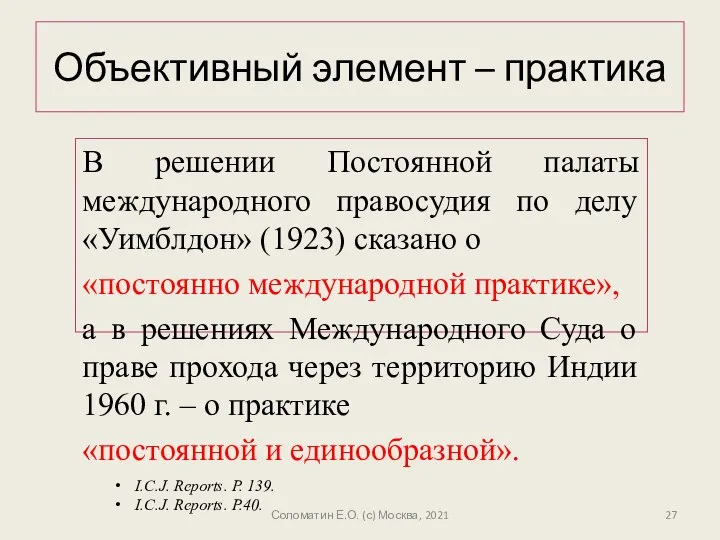 Объективный элемент – практика

В решении Постоянной палаты международного правосудия по делу «Уимблдон» (1923) сказано о «постоянно международной практике», а в решениях Международного Суда о праве прохода через территорию Индии 1960 г. – о практике «постоянной и единообразной».

• I.C.J. Reports. P. 139.
• I.C.J. Reports. P.40.

Соломатин Е.О. (с) Москва, 2021

27